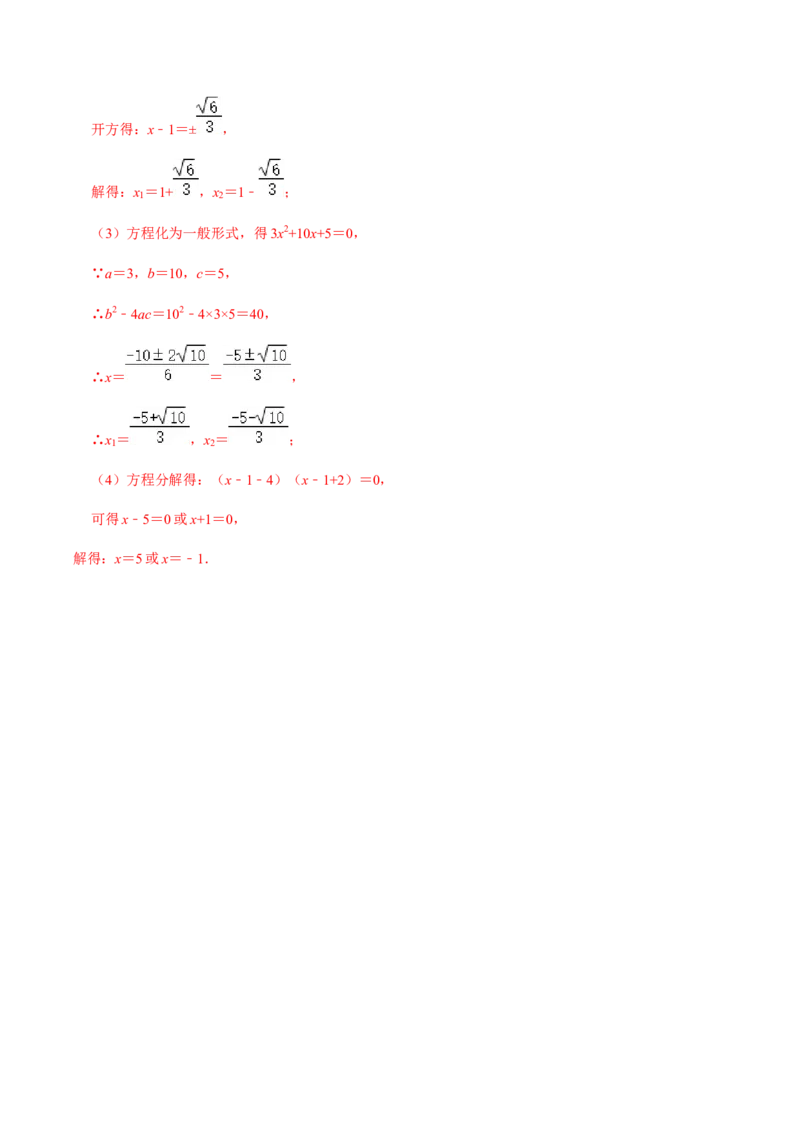 开方得：$x-1=\pm\frac{\sqrt{6}}{3}$，

解得：$x_1=1+\frac{\sqrt{6}}{3}$，$x_2=1-\frac{\sqrt{6}}{3}$；

（3）方程化为一般形式，得 $3x^2+10x+5=0$，

∵$a=3$，$b=10$，$c=5$，

∴$b^2-4ac=10^2-4\times3\times5=40$，

∴$x=\frac{-10\pm2\sqrt{10}}{6}=\frac{-5\pm\sqrt{10}}{3}$，

∴$x_1=\frac{-5+\sqrt{10}}{3}$，$x_2=\frac{-5-\sqrt{10}}{3}$；

（4）方程分解得：（$x-1-4$）（$x-1+2$）$=0$，

可得 $x-5=0$ 或 $x+1=0$，

解得：$x=5$ 或 $x=-1$．